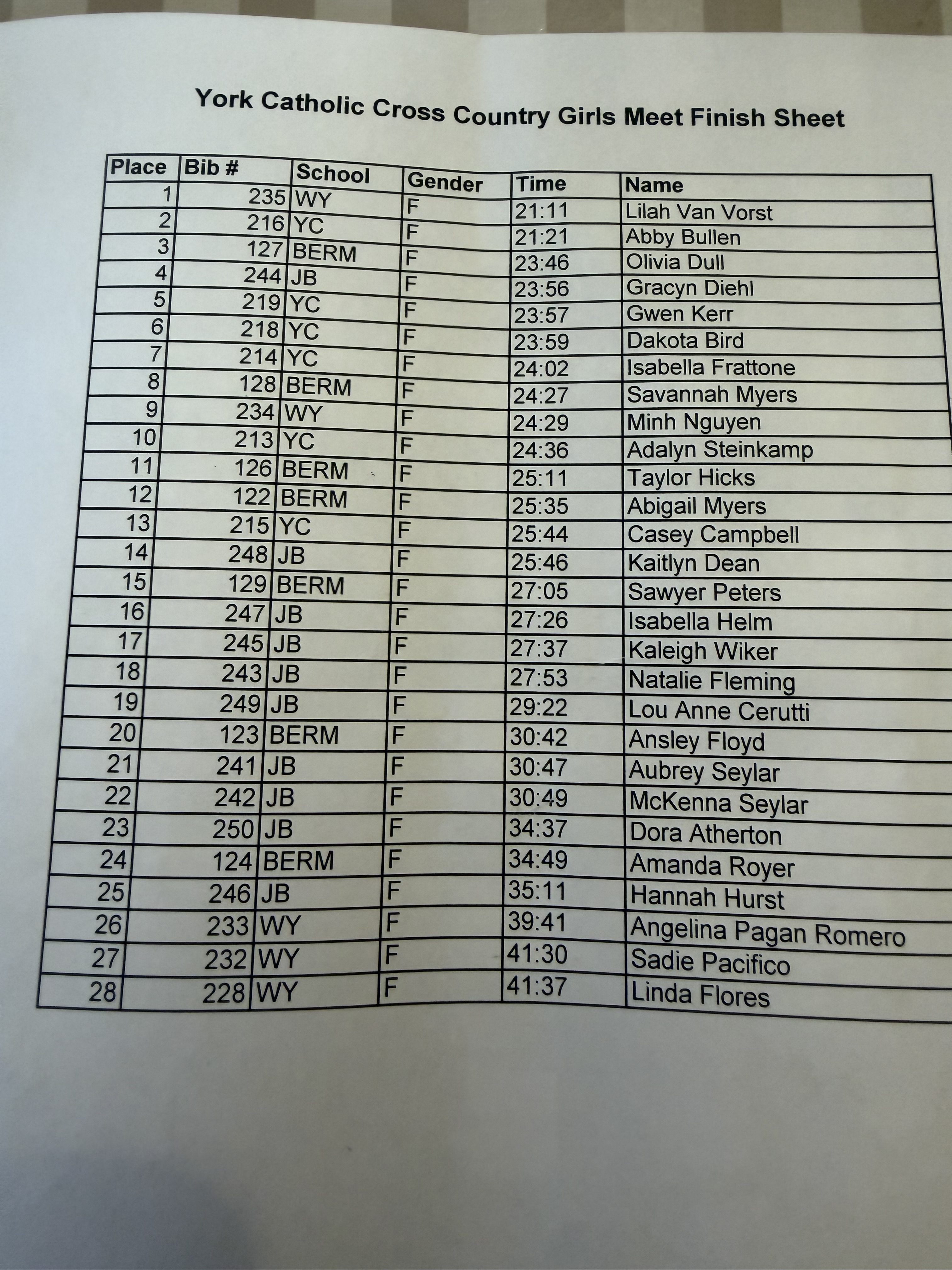 York Catholic Cross Country Girls Meet Finish Sheet

| Place | Bib # | School | Gender | Time | Name |
|---|---|---|---|---|---|
| 1 | 235 | WY | F | 21:11 | Lilah Van Vorst |
| 2 | 216 | YC | F | 21:21 | Abby Bullen |
| 3 | 127 | BERM | F | 23:46 | Olivia Dull |
| 4 | 244 | JB | F | 23:56 | Gracyn Diehl |
| 5 | 219 | YC | F | 23:57 | Gwen Kerr |
| 6 | 218 | YC | F | 23:59 | Dakota Bird |
| 7 | 214 | YC | F | 24:02 | Isabella Frattone |
| 8 | 128 | BERM | F | 24:27 | Savannah Myers |
| 9 | 234 | WY | F | 24:29 | Minh Nguyen |
| 10 | 213 | YC | F | 24:36 | Adalyn Steinkamp |
| 11 | 126 | BERM | F | 25:11 | Taylor Hicks |
| 12 | 122 | BERM | F | 25:35 | Abigail Myers |
| 13 | 215 | YC | F | 25:44 | Casey Campbell |
| 14 | 248 | JB | F | 25:46 | Kaitlyn Dean |
| 15 | 129 | BERM | F | 27:05 | Sawyer Peters |
| 16 | 247 | JB | F | 27:26 | Isabella Helm |
| 17 | 245 | JB | F | 27:37 | Kaleigh Wiker |
| 18 | 243 | JB | F | 27:53 | Natalie Fleming |
| 19 | 249 | JB | F | 29:22 | Lou Anne Cerutti |
| 20 | 123 | BERM | F | 30:42 | Ansley Floyd |
| 21 | 241 | JB | F | 30:47 | Aubrey Seylar |
| 22 | 242 | JB | F | 30:49 | McKenna Seylar |
| 23 | 250 | JB | F | 34:37 | Dora Atherton |
| 24 | 124 | BERM | F | 34:49 | Amanda Royer |
| 25 | 246 | JB | F | 35:11 | Hannah Hurst |
| 26 | 233 | WY | F | 39:41 | Angelina Pagan Romero |
| 27 | 232 | WY | F | 41:30 | Sadie Pacifico |
| 28 | 228 | WY | F | 41:37 | Linda Flores |